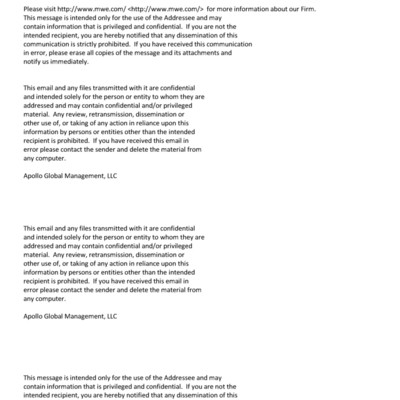 Please visit http://www.mwe.com/ <http://www.mwe.com/> for more information about our Firm.
This message is intended only for the use of the Addressee and may contain information that is privileged and confidential. If you are not the intended recipient, you are hereby notified that any dissemination of this communication is strictly prohibited. If you have received this communication in error, please erase all copies of the message and its attachments and notify us immediately.

This email and any files transmitted with it are confidential and intended solely for the person or entity to whom they are addressed and may contain confidential and/or privileged material. Any review, retransmission, dissemination or other use of, or taking of any action in reliance upon this information by persons or entities other than the intended recipient is prohibited. If you have received this email in error please contact the sender and delete the material from any computer.

Apollo Global Management, LLC

This email and any files transmitted with it are confidential and intended solely for the person or entity to whom they are addressed and may contain confidential and/or privileged material. Any review, retransmission, dissemination or other use of, or taking of any action in reliance upon this information by persons or entities other than the intended recipient is prohibited. If you have received this email in error please contact the sender and delete the material from any computer.

Apollo Global Management, LLC

This message is intended only for the use of the Addressee and may contain information that is privileged and confidential. If you are not the intended recipient, you are hereby notified that any dissemination of this